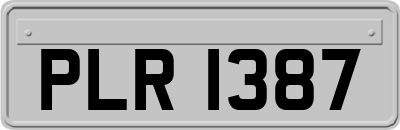 PLR 1387